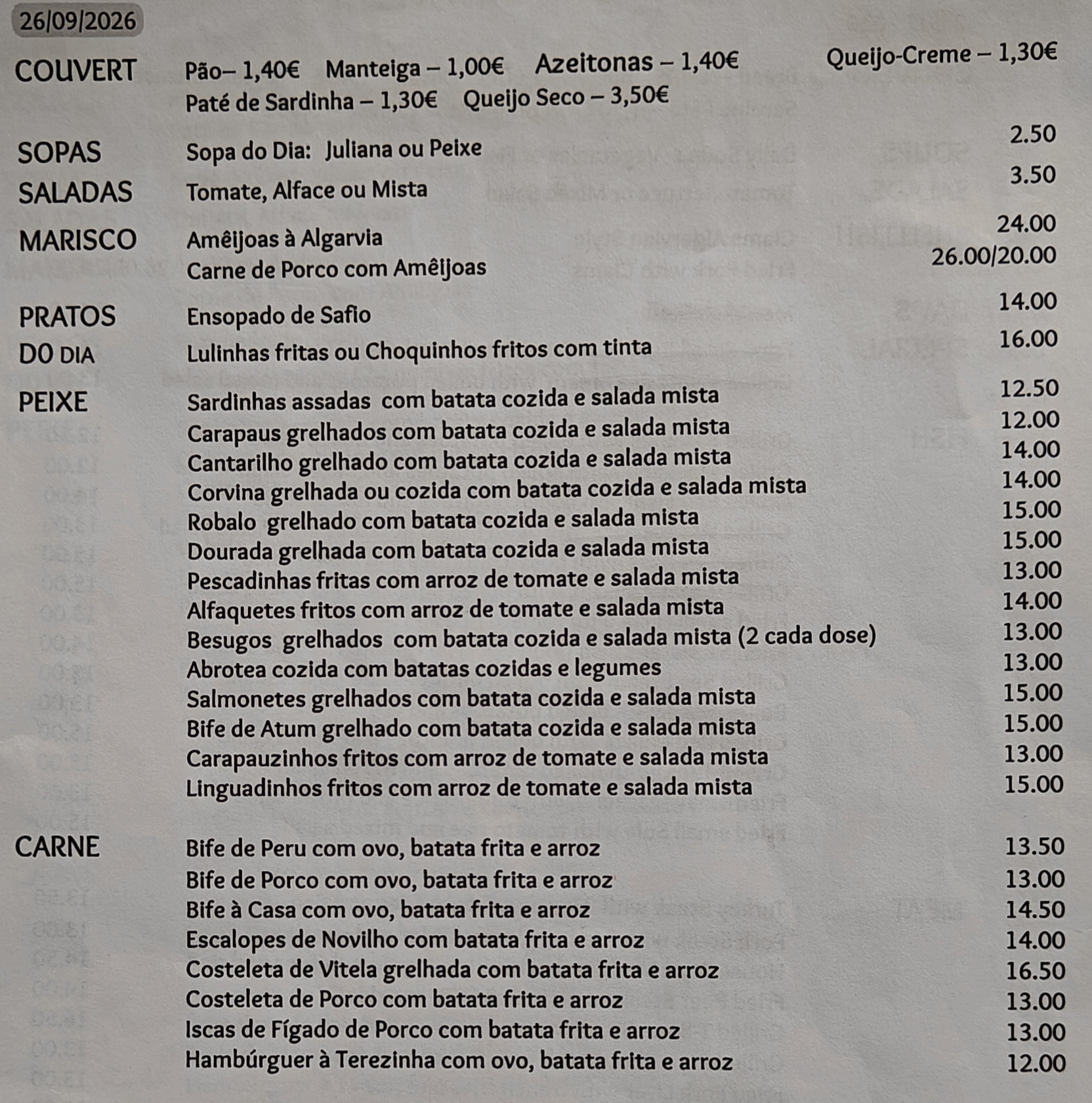 26/09/2026

COUVERT Pão– 1,40€ Manteiga – 1,00€ Azeitonas – 1,40€ Queijo-Creme – 1,30€
Paté de Sardinha – 1,30€ Queijo Seco – 3,50€

SOPAS Sopa do Dia: Juliana ou Peixe 2.50

SALADAS Tomate, Alface ou Mista 3.50

MARISCO Amêijoas à Algarvia 24.00
Carne de Porco com Amêijoas 26.00/20.00

PRATOS DO DIA
Ensopado de Safio 14.00
Lulinhas fritas ou Choquinhos fritos com tinta 16.00

PEIXE
Sardinhas assadas com batata cozida e salada mista 12.50
Carapaus grelhados com batata cozida e salada mista 12.00
Cantarilho grelhado com batata cozida e salada mista 14.00
Corvina grelhada ou cozida com batata cozida e salada mista 14.00
Robalo grelhado com batata cozida e salada mista 15.00
Dourada grelhada com batata cozida e salada mista 15.00
Pescadinhas fritas com arroz de tomate e salada mista 13.00
Alfaquetes fritos com arroz de tomate e salada mista 14.00
Besugos grelhados com batata cozida e salada mista (2 cada dose) 13.00
Abrotea cozida com batatas cozidas e legumes 13.00
Salmonetes grelhados com batata cozida e salada mista 15.00
Bife de Atum grelhado com batata cozida e salada mista 15.00
Carapauzinhos fritos com arroz de tomate e salada mista 13.00
Linguadinhos fritos com arroz de tomate e salada mista 15.00

CARNE
Bife de Peru com ovo, batata frita e arroz 13.50
Bife de Porco com ovo, batata frita e arroz 13.00
Bife à Casa com ovo, batata frita e arroz 14.50
Escalopes de Novilho com batata frita e arroz 14.00
Costeleta de Vitela grelhada com batata frita e arroz 16.50
Costeleta de Porco com batata frita e arroz 13.00
Iscas de Fígado de Porco com batata frita e arroz 13.00
Hambúrguer à Terezinha com ovo, batata frita e arroz 12.00